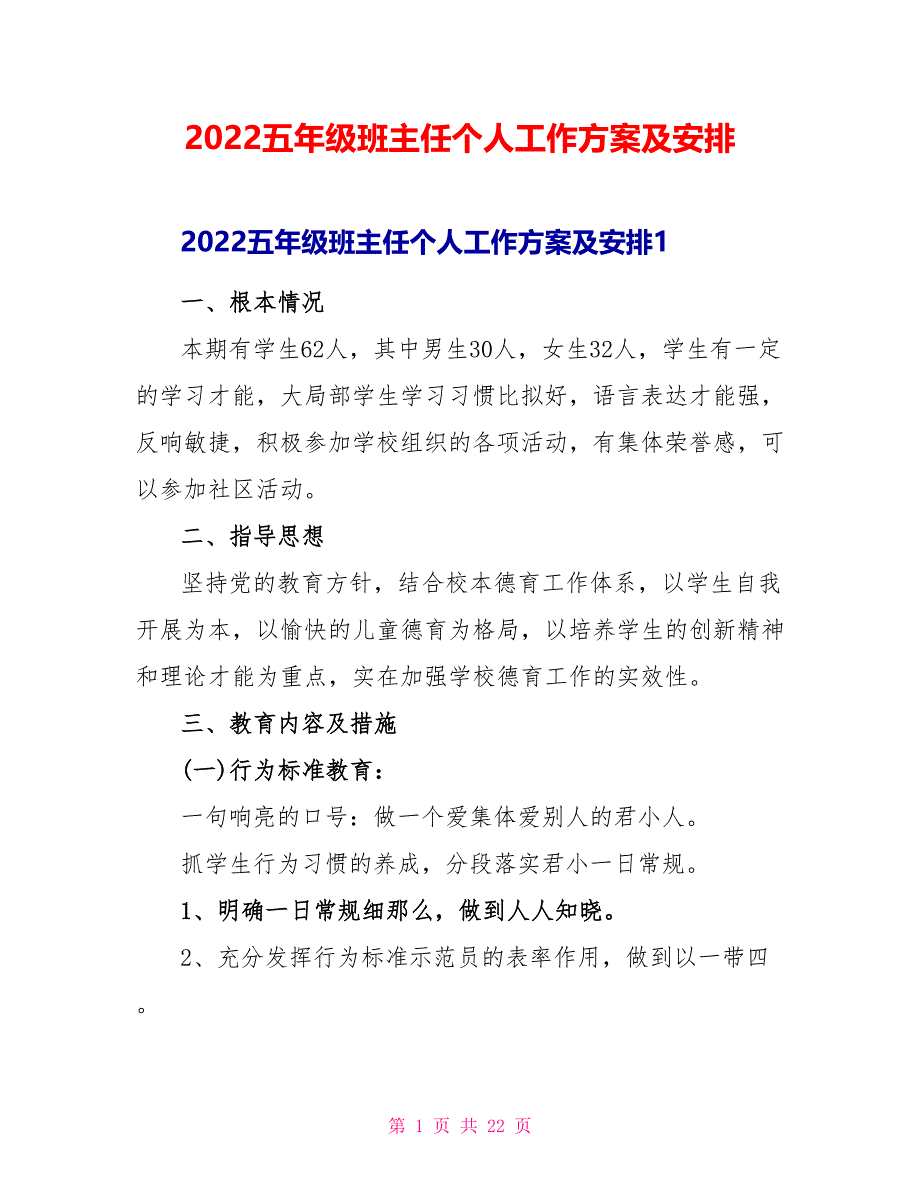 2022五年级班主任个人工作方案及安排

2022五年级班主任个人工作方案及安排1

一、根本情况

本期有学生62人，其中男生30人，女生32人，学生有一定的学习才能，大局部学生学习习惯比拟好，语言表达才能强，反响敏捷，积极参加学校组织的各项活动，有集体荣誉感，可以参加社区活动。

二、指导思想

坚持党的教育方针，结合校本德育工作体系，以学生自我开展为本，以愉快的儿童德育为格局，以培养学生的创新精神和理论才能为重点，实在加强学校德育工作的实效性。

三、教育内容及措施

(一)行为标准教育：

一句响亮的口号：做一个爱集体爱别人的君小人。

抓学生行为习惯的养成，分段落实君小一日常规。

1、明确一日常规细那么，做到人人知晓。

2、充分发挥行为标准示范员的表率作用，做到以一带四。

第 1 页 共 22 页